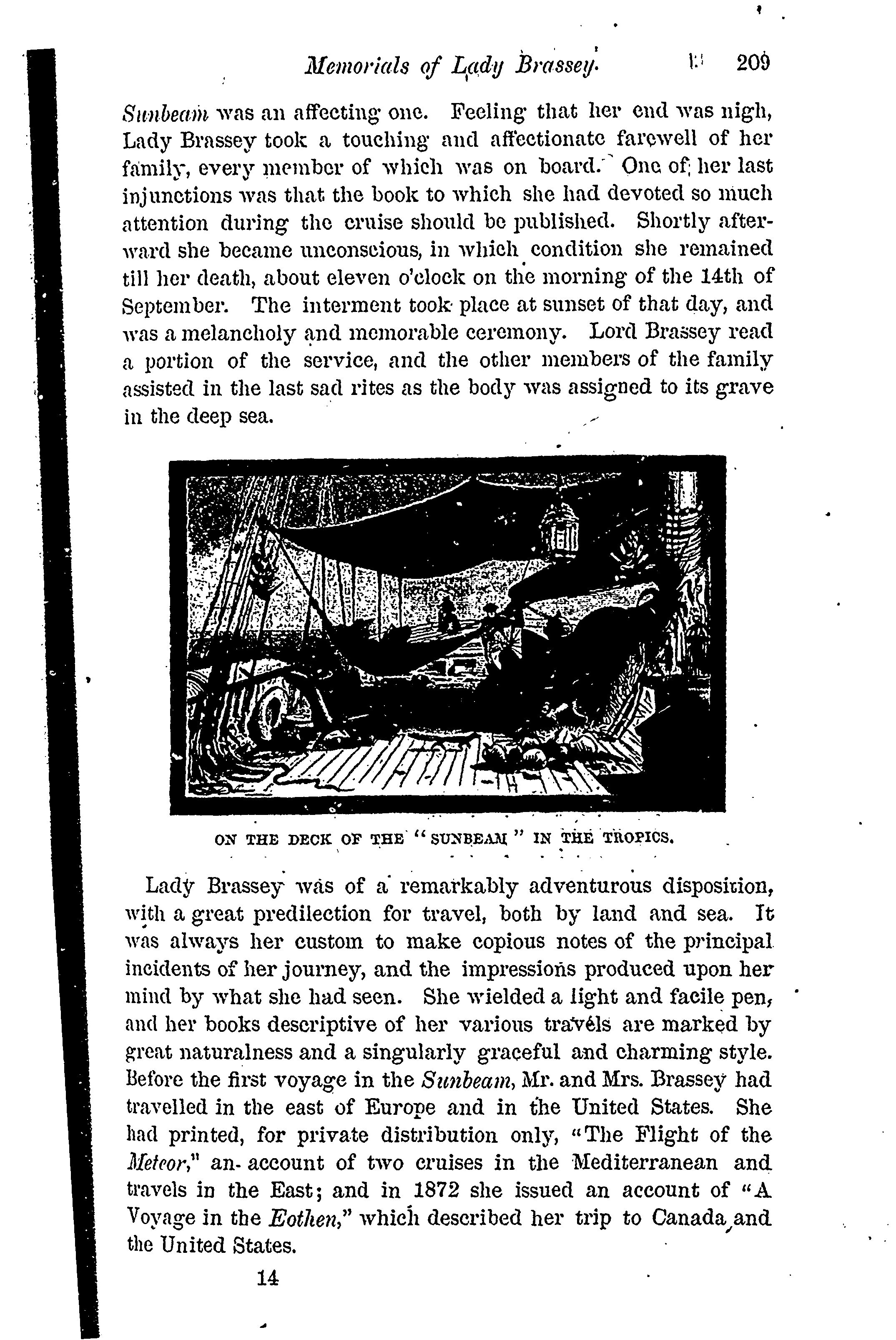 Memorials of Lady Brassey. 209

Sunbeam was an affecting one. Feeling that her end was nigh, Lady Brassey took a touching and affectionate farewell of her family, every member of which was on board. One of her last injunctions was that the book to which she had devoted so much attention during the cruise should be published. Shortly afterward she became unconscious, in which condition she remained till her death, about eleven o'clock on the morning of the 14th of September. The interment took place at sunset of that day, and was a melancholy and memorable ceremony. Lord Brassey read a portion of the service, and the other members of the family assisted in the last sad rites as the body was assigned to its grave in the deep sea.

ON THE DECK OF THE "SUNBEAM" IN THE TROPICS.

Lady Brassey was of a remarkably adventurous disposition, with a great predilection for travel, both by land and sea. It was always her custom to make copious notes of the principal incidents of her journey, and the impressions produced upon her mind by what she had seen. She wielded a light and facile pen, and her books descriptive of her various travels are marked by great naturalness and a singularly graceful and charming style. Before the first voyage in the Sunbeam, Mr. and Mrs. Brassey had travelled in the east of Europe and in the United States. She had printed, for private distribution only, "The Flight of the Meteor," an account of two cruises in the Mediterranean and travels in the East; and in 1872 she issued an account of "A Voyage in the Eothen," which described her trip to Canada and the United States.

14